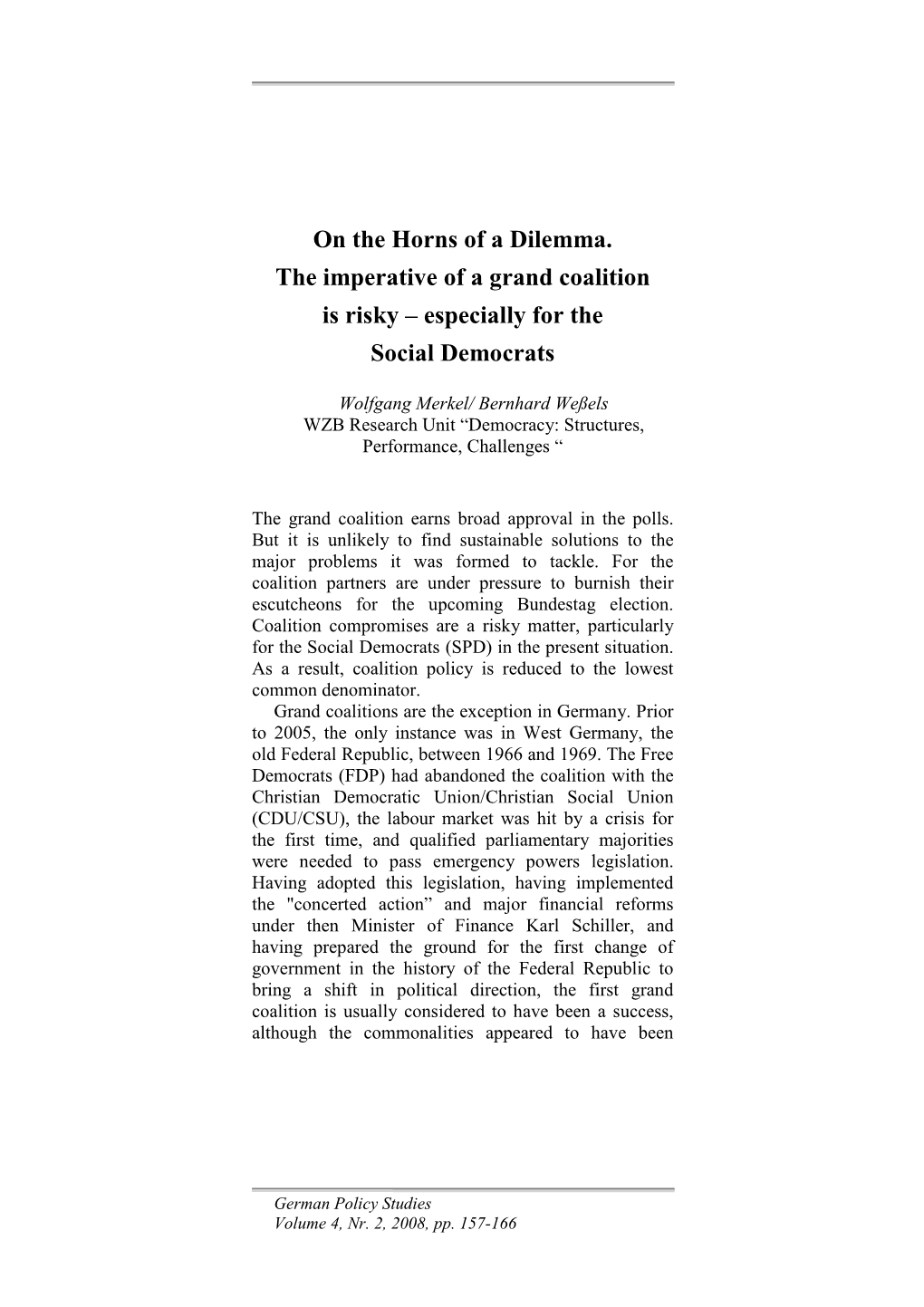 On the Horns of a Dilemma. The imperative of a grand coalition is risky – especially for the Social Democrats

Wolfgang Merkel/ Bernhard Weßels
WZB Research Unit “Democracy: Structures, Performance, Challenges “

The grand coalition earns broad approval in the polls. But it is unlikely to find sustainable solutions to the major problems it was formed to tackle. For the coalition partners are under pressure to burnish their escutcheons for the upcoming Bundestag election. Coalition compromises are a risky matter, particularly for the Social Democrats (SPD) in the present situation. As a result, coalition policy is reduced to the lowest common denominator.

Grand coalitions are the exception in Germany. Prior to 2005, the only instance was in West Germany, the old Federal Republic, between 1966 and 1969. The Free Democrats (FDP) had abandoned the coalition with the Christian Democratic Union/Christian Social Union (CDU/CSU), the labour market was hit by a crisis for the first time, and qualified parliamentary majorities were needed to pass emergency powers legislation. Having adopted this legislation, having implemented the "concerted action” and major financial reforms under then Minister of Finance Karl Schiller, and having prepared the ground for the first change of government in the history of the Federal Republic to bring a shift in political direction, the first grand coalition is usually considered to have been a success, although the commonalities appeared to have been

German Policy Studies
Volume 4, Nr. 2, 2008, pp. 157-166